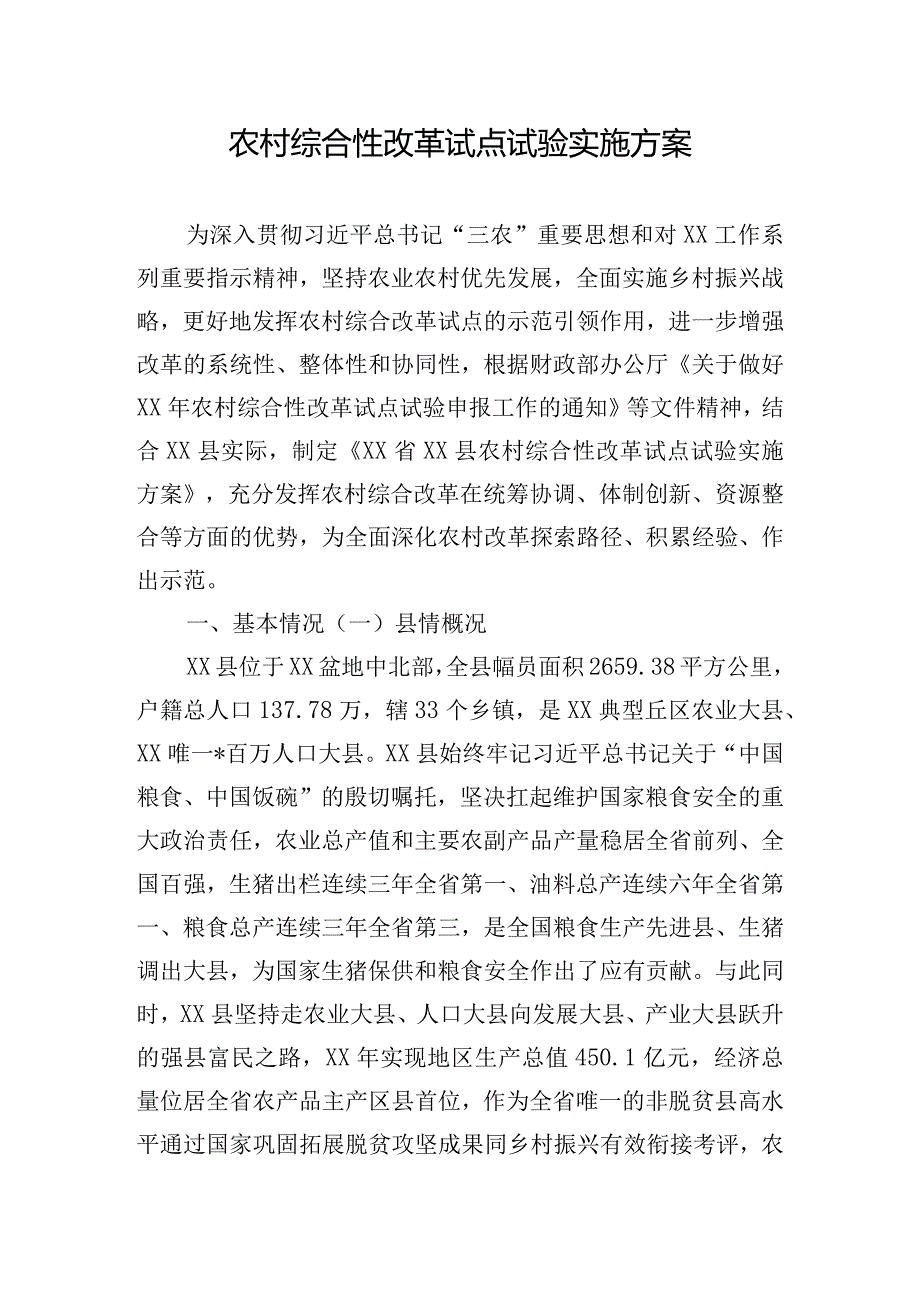 农村综合性改革试点试验实施方案

为深入贯彻习近平总书记“三农”重要思想和对XX工作系列重要指示精神，坚持农业农村优先发展，全面实施乡村振兴战略，更好地发挥农村综合改革试点的示范引领作用，进一步增强改革的系统性、整体性和协同性，根据财政部办公厅《关于做好XX年农村综合性改革试点试验申报工作的通知》等文件精神，结合XX县实际，制定《XX省XX县农村综合性改革试点试验实施方案》，充分发挥农村综合改革在统筹协调、体制创新、资源整合等方面的优势，为全面深化农村改革探索路径、积累经验、作出示范。

一、基本情况（一）县情概况

XX县位于XX盆地中北部，全县幅员面积2659.38平方公里，户籍总人口137.78万，辖33个乡镇，是XX典型丘区农业大县、XX唯一*百万人口大县。XX县始终牢记习近平总书记关于“中国粮食、中国饭碗”的殷切嘱托，坚决扛起维护国家粮食安全的重大政治责任，农业总产值和主要农副产品产量稳居全省前列、全国百强，生猪出栏连续三年全省第一、油料总产连续六年全省第一、粮食总产连续三年全省第三，是全国粮食生产先进县、生猪调出大县，为国家生猪保供和粮食安全作出了应有贡献。与此同时，XX县坚持走农业大县、人口大县向发展大县、产业大县跃升的强县富民之路，XX年实现地区生产总值450.1亿元，经济总量位居全省农产品主产区县首位，作为全省唯一的非脱贫县高水平通过国家巩固拓展脱贫攻坚成果同乡村振兴有效衔接考评，农